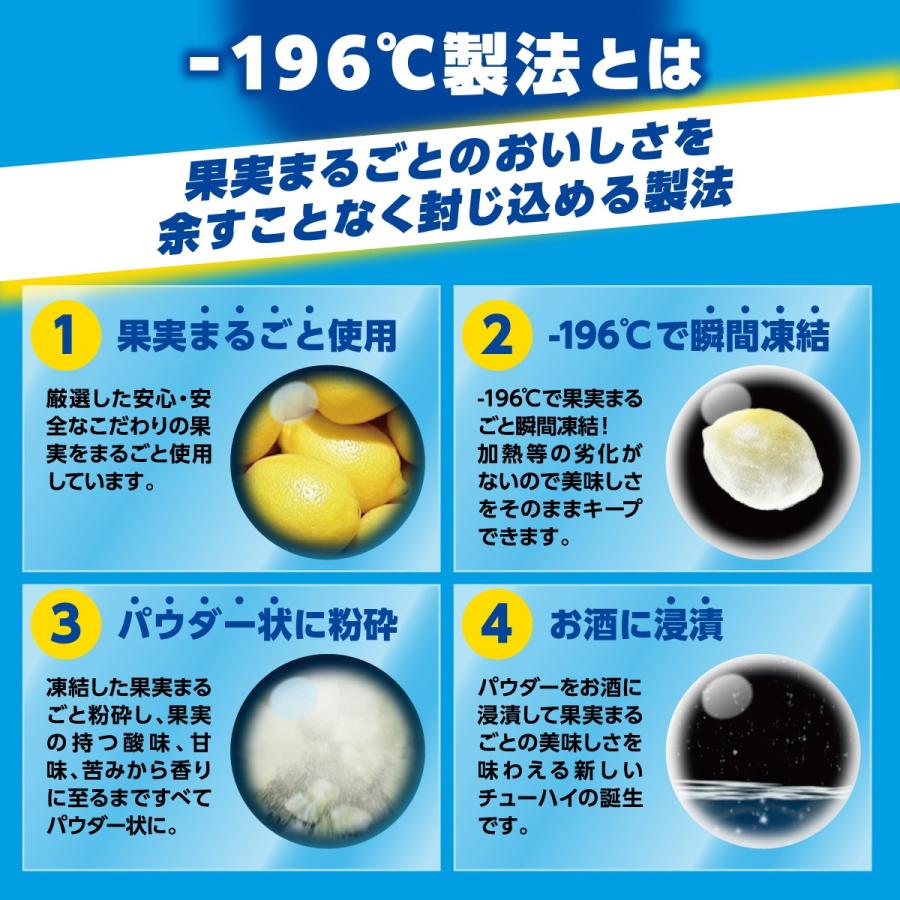 -196℃製法とは

果実まるごとのおいしさを余すことなく封じ込める製法

1 果実まるごと使用

厳選した安心・安全なこだわりの果実をまるごと使用しています。

2 -196℃で瞬間凍結

-196℃で果実まるごと瞬間凍結！加熱等の劣化がないので美味しさをそのままキープできます。

3 パウダー状に粉砕

凍結した果実まるごと粉砕し、果実の持つ酸味、甘味、苦みから香りに至るまですべてパウダー状に。

4 お酒に浸漬

パウダーをお酒に浸漬して果実まるごとの美味しさを味わえる新しいチューハイの誕生です。